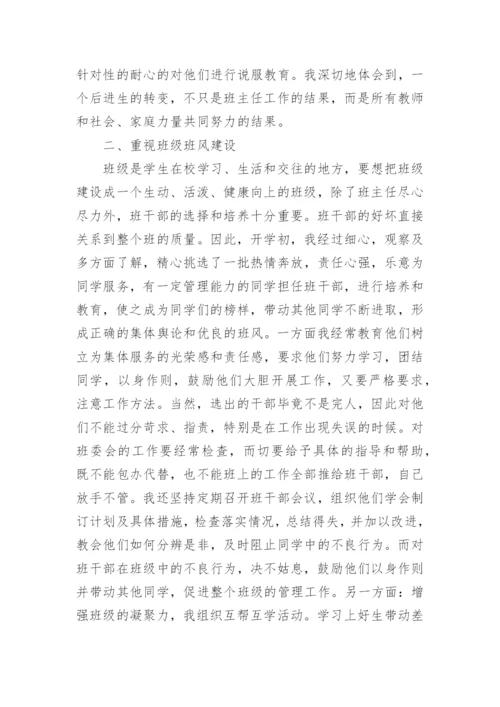 针对性的耐心的对他们进行说服教育。我深切地体会到，一个后进生的转变，不只是班主任工作的结果，而是所有教师和社会、家庭力量共同努力的结果。

二、重视班级班风建设

班级是学生在校学习、生活和交往的地方，要想把班级建设成一个生动、活泼、健康向上的班级，除了班主任尽心尽力外，班干部的选择和培养十分重要。班干部的好坏直接关系到整个班的质量。因此，开学初，我经过细心，观察及多方面了解，精心挑选了一批热情奔放，责任心强，乐意为同学服务，有一定管理能力的同学担任班干部，进行培养和教育，使之成为同学们的榜样，带动其他同学不断进取，形成正确的集体舆论和优良的班风。一方面我经常教育他们树立为集体服务的光荣感和责任感，要求他们努力学习，团结同学，以身作则，鼓励他们大胆开展工作，又要严格要求，注意工作方法。当然，选出的干部毕竟不是完人，因此对他们不能过分苛求、指责，特别是在工作出现失误的时候。对班委会的工作要经常检查，而切要给予具体的指导和帮助，既不能包办代替，也不能班上的工作全部推给班干部，自己放手不管。我还坚持定期召开班干部会议，组织他们学会制订计划及具体措施，检查落实情况，总结得失，并加以改进，教会他们如何分辨是非，及时阻止同学中的不良行为。而对班干部在班级中的不良行为，决不姑息，鼓励他们以身作则并带动其他同学，促进整个班级的管理工作。另一方面：增强班级的凝聚力，我组织互帮互学活动。学习上好生带动差